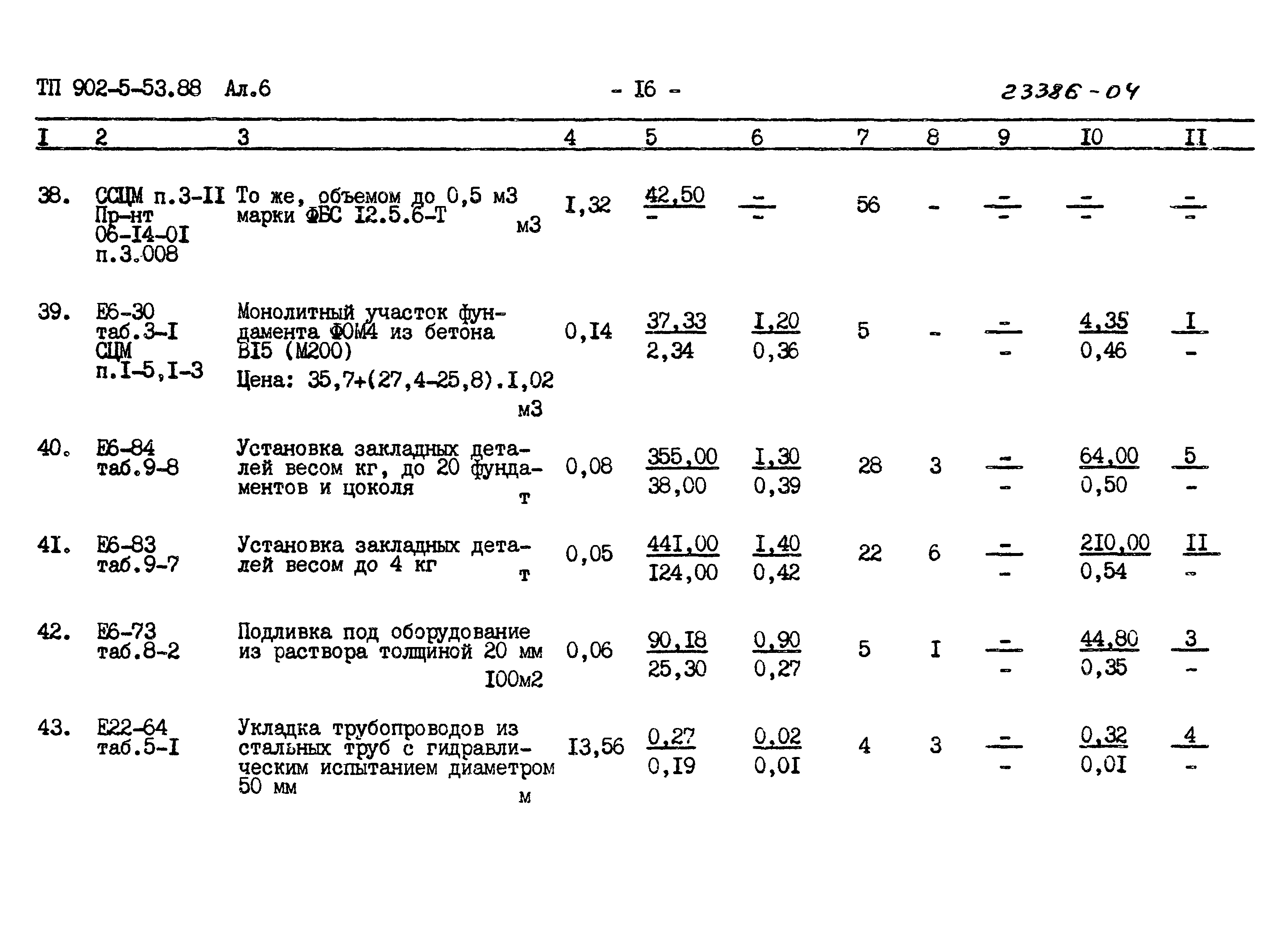 ТП 902-5-53.88 Ал.6 - I6 - 23386-04

| I | 2 | 3 | 4 | 5 | 6 | 7 | 8 | 9 | I0 | II |
|---|---|---|---|---|---|---|---|---|---|---|
| 38. | ССЦМ п.3-II Пр-нт 06-I4-0I п.3.008 | То же, объемом до 0,5 м3 марки ФБС I2.5.6-Т м3 | I,32 | $\frac{42,50}{-}$ | $\frac{-}{-}$ | 56 | - | $\frac{-}{-}$ | $\frac{-}{-}$ | $\frac{-}{-}$ |
| 39. | Е6-30 таб.3-I СЦМ п.I-5,I-3 | Монолитный участок фундамента ФОМ4 из бетона BI5 (M200) Цена: 35,7+(27,4-25,8).I,02 м3 | 0,I4 | $\frac{37,33}{2,34}$ | $\frac{I,20}{0,36}$ | 5 | - | $\frac{-}{-}$ | $\frac{4,35}{0,46}$ | $\frac{I}{-}$ |
| 40. | Е6-84 таб.9-8 | Установка закладных деталей весом кг, до 20 фундаментов и цоколя т | 0,08 | $\frac{355,00}{38,00}$ | $\frac{I,30}{0,39}$ | 28 | 3 | $\frac{-}{-}$ | $\frac{64,00}{0,50}$ | $\frac{5}{-}$ |
| 4I. | Е6-83 таб.9-7 | Установка закладных деталей весом до 4 кг т | 0,05 | $\frac{44I,00}{I24,00}$ | $\frac{I,40}{0,42}$ | 22 | 6 | $\frac{-}{-}$ | $\frac{2I0,00}{0,54}$ | $\frac{II}{-}$ |
| 42. | Е6-73 таб.8-2 | Подливка под оборудование из раствора толщиной 20 мм I00м2 | 0,06 | $\frac{90,I8}{25,30}$ | $\frac{0,90}{0,27}$ | 5 | I | $\frac{-}{-}$ | $\frac{44,80}{0,35}$ | $\frac{3}{-}$ |
| 43. | Е22-64 таб.5-I | Укладка трубопроводов из стальных труб с гидравлическим испытанием диаметром 50 мм м | I3,56 | $\frac{0,27}{0,I9}$ | $\frac{0,02}{0,0I}$ | 4 | 3 | $\frac{-}{-}$ | $\frac{0,32}{0,0I}$ | $\frac{4}{-}$ |